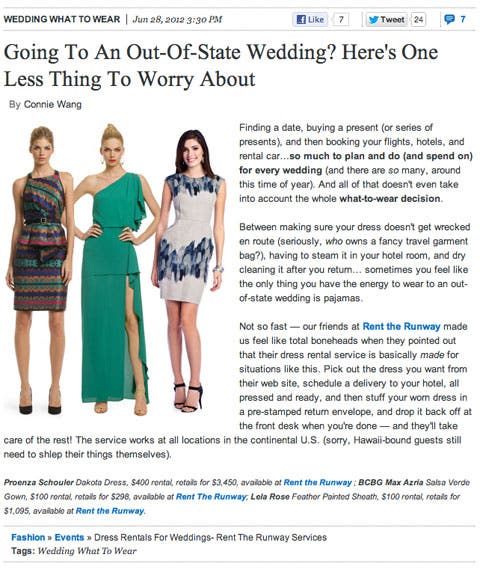 WEDDING WHAT TO WEAR | Jun 28, 2012 3:30 PM

Like 7 Tweet 24 7

Going To An Out-Of-State Wedding? Here's One Less Thing To Worry About

By Connie Wang

Finding a date, buying a present (or series of presents), and then booking your flights, hotels, and rental car...so much to plan and do (and spend on) for every wedding (and there are so many, around this time of year). And all of that doesn't even take into account the whole what-to-wear decision.

Between making sure your dress doesn't get wrecked en route (seriously, who owns a fancy travel garment bag?), having to steam it in your hotel room, and dry cleaning it after you return... sometimes you feel like the only thing you have the energy to wear to an out-of-state wedding is pajamas.

Not so fast — our friends at Rent the Runway made us feel like total boneheads when they pointed out that their dress rental service is basically made for situations like this. Pick out the dress you want from their web site, schedule a delivery to your hotel, all pressed and ready, and then stuff your worn dress in a pre-stamped return envelope, and drop it back off at the front desk when you're done — and they'll take care of the rest! The service works at all locations in the continental U.S. (sorry, Hawaii-bound guests still need to shlep their things themselves).

Proenza Schouler Dakota Dress, $400 rental, retails for $3,450, available at Rent the Runway ; BCBG Max Azria Salsa Verde Gown, $100 rental, retails for $298, available at Rent The Runway; Lela Rose Feather Painted Sheath, $100 rental, retails for $1,095, available at Rent the Runway.

Fashion » Events » Dress Rentals For Weddings- Rent The Runway Services
Tags: Wedding What To Wear